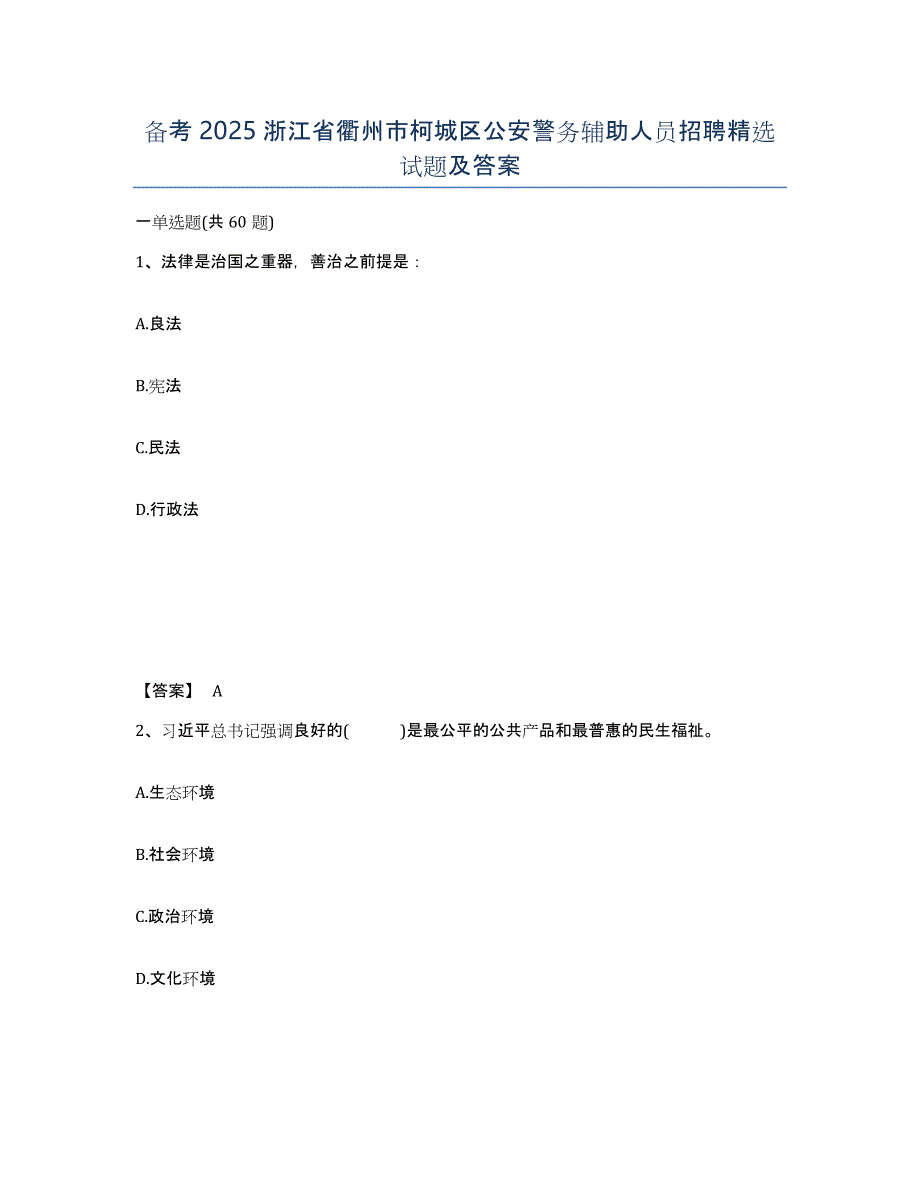 备考 2025 浙江省衢州市柯城区公安警务辅助人员招聘精选试题及答案

一单选题(共 60 题)

1、法律是治国之重器，善治之前提是：

A.良法

B.宪法

C.民法

D.行政法

【答案】 A

2、习近平总书记强调良好的(　　　)是最公平的公共产品和最普惠的民生福祉。

A.生态环境

B.社会环境

C.政治环境

D.文化环境